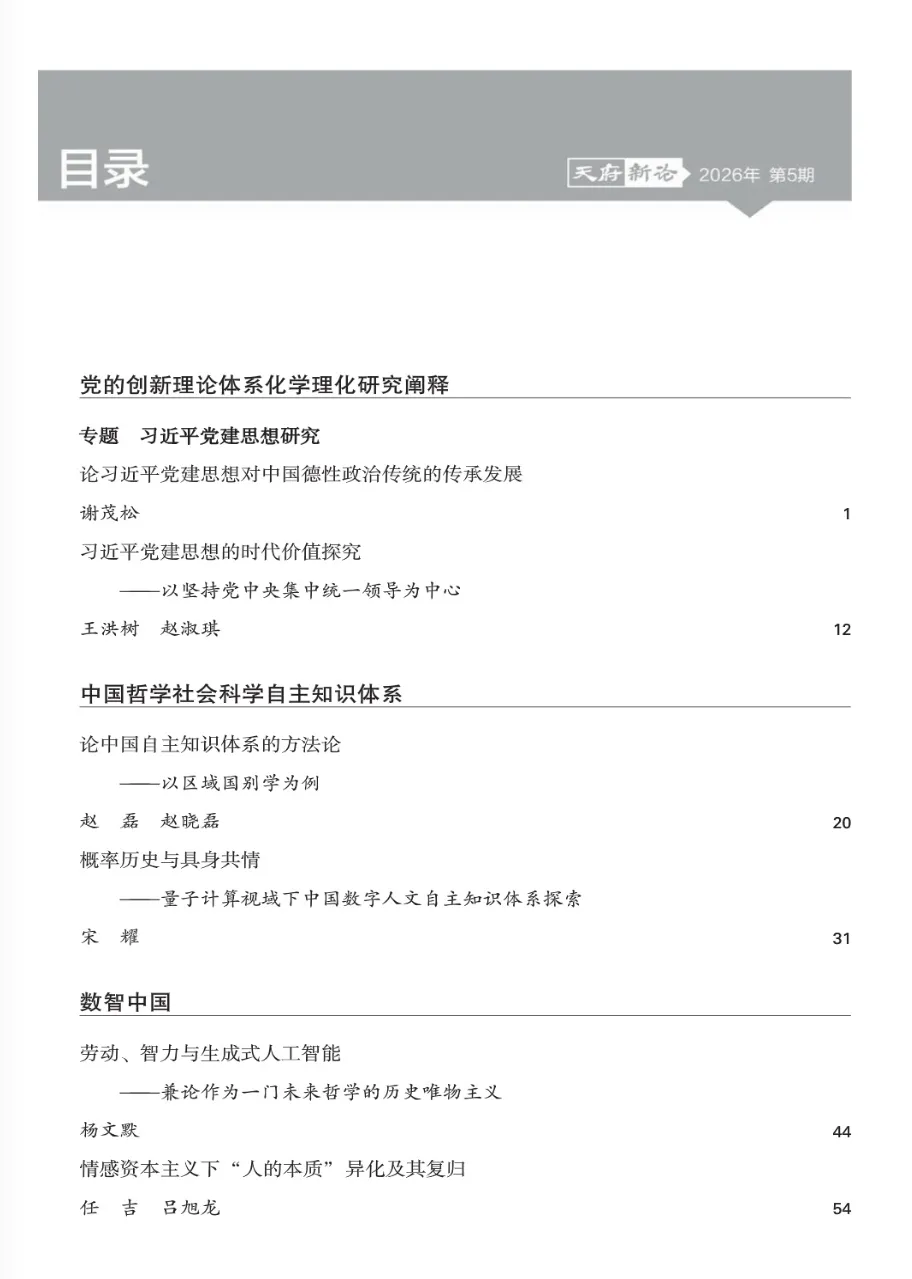 目录

天府新论 2026年 第5期

党的创新理论体系化学理化研究阐释

专题 习近平党建思想研究

论习近平党建思想对中国德性政治传统的传承发展

谢茂松 1

习近平党建思想的时代价值探究

——以坚持党中央集中统一领导为中心

王洪树 赵淑琪 12

中国哲学社会科学自主知识体系

论中国自主知识体系的方法论

——以区域国别学为例

赵 磊 赵晓磊 20

概率历史与具身共情

——量子计算视域下中国数字人文自主知识体系探索

宋 耀 31

数智中国

劳动、智力与生成式人工智能

——兼论作为一门未来哲学的历史唯物主义

杨文默 44

情感资本主义下“人的本质”异化及其复归

任 吉 吕旭龙 54